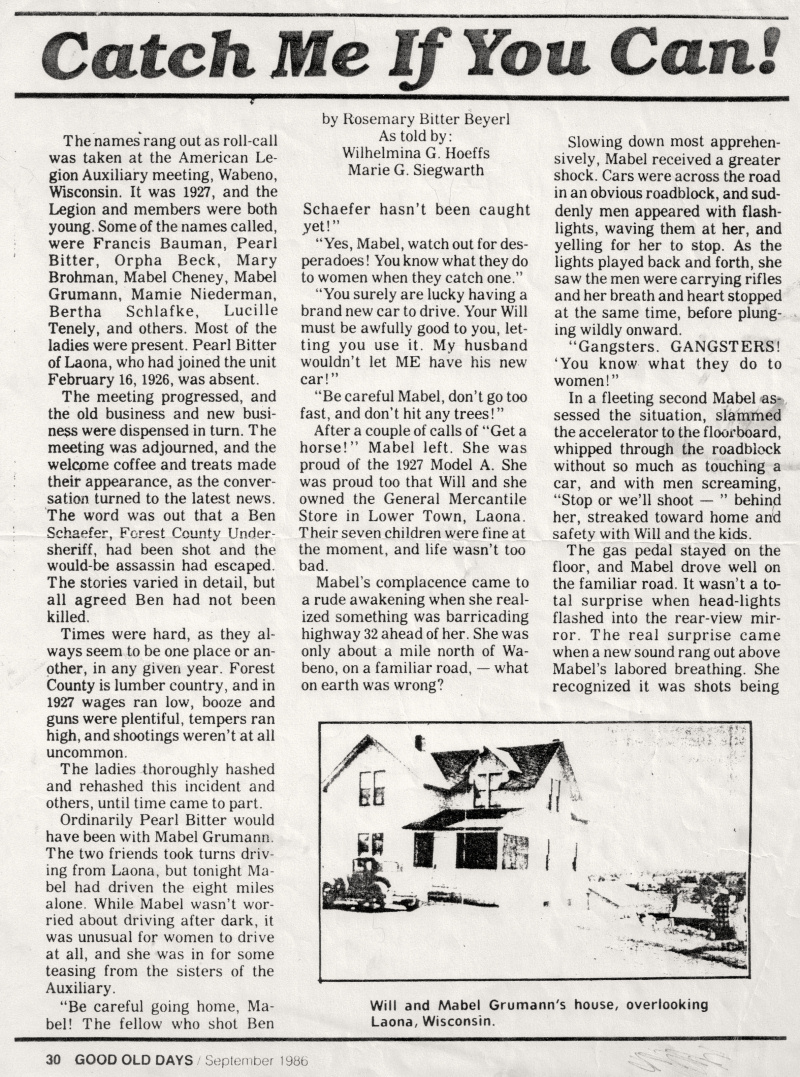 Catch Me If You Can!

by Rosemary Bitter Beyerl
As told by:
Wilhelmina G. Hoeffs
Marie G. Siegwarth

The names rang out as roll-call was taken at the American Legion Auxiliary meeting, Wabeno, Wisconsin. It was 1927, and the Legion and members were both young. Some of the names called, were Francis Bauman, Pearl Bitter, Orpha Beck, Mary Brohman, Mabel Cheney, Mabel Grumann, Mamie Niederman, Bertha Schlafke, Lucille Tenely, and others. Most of the ladies were present. Pearl Bitter of Laona, who had joined the unit February 16, 1926, was absent.

The meeting progressed, and the old business and new business were dispensed in turn. The meeting was adjourned, and the welcome coffee and treats made their appearance, as the conversation turned to the latest news. The word was out that a Ben Schaefer, Forest County Undersheriff, had been shot and the would-be assassin had escaped. The stories varied in detail, but all agreed Ben had not been killed.

Times were hard, as they always seem to be one place or another, in any given year. Forest County is lumber country, and in 1927 wages ran low, booze and guns were plentiful, tempers ran high, and shootings weren't at all uncommon.

The ladies thoroughly hashed and rehashed this incident and others, until time came to part.

Ordinarily Pearl Bitter would have been with Mabel Grumann. The two friends took turns driving from Laona, but tonight Mabel had driven the eight miles alone. While Mabel wasn't worried about driving after dark, it was unusual for women to drive at all, and she was in for some teasing from the sisters of the Auxiliary.

"Be careful going home, Mabel! The fellow who shot Ben Schaefer hasn't been caught yet!"

"Yes, Mabel, watch out for desperadoes! You know what they do to women when they catch one."

"You surely are lucky having a brand new car to drive. Your Will must be awfully good to you, letting you use it. My husband wouldn't let ME have his new car!"

"Be careful Mabel, don't go too fast, and don't hit any trees!"

After a couple of calls of "Get a horse!" Mabel left. She was proud of the 1927 Model A. She was proud too that Will and she owned the General Mercantile Store in Lower Town, Laona. Their seven children were fine at the moment, and life wasn't too bad.

Mabel's complacence came to a rude awakening when she realized something was barricading highway 32 ahead of her. She was only about a mile north of Wabeno, on a familiar road, — what on earth was wrong?

Slowing down most apprehensively, Mabel received a greater shock. Cars were across the road in an obvious roadblock, and suddenly men appeared with flashlights, waving them at her, and yelling for her to stop. As the lights played back and forth, she saw the men were carrying rifles and her breath and heart stopped at the same time, before plunging wildly onward.

"Gangsters. GANGSTERS! 'You know what they do to women!"

In a fleeting second Mabel assessed the situation, slammed the accelerator to the floorboard, whipped through the roadblock without so much as touching a car, and with men screaming, "Stop or we'll shoot — " behind her, streaked toward home and safety with Will and the kids.

The gas pedal stayed on the floor, and Mabel drove well on the familiar road. It wasn't a total surprise when head-lights flashed into the rear-view mirror. The real surprise came when a new sound rang out above Mabel's labored breathing. She recognized it was shots being

Will and Mabel Grumann's house, overlooking Laona, Wisconsin.

30 GOOD OLD DAYS / September 1986